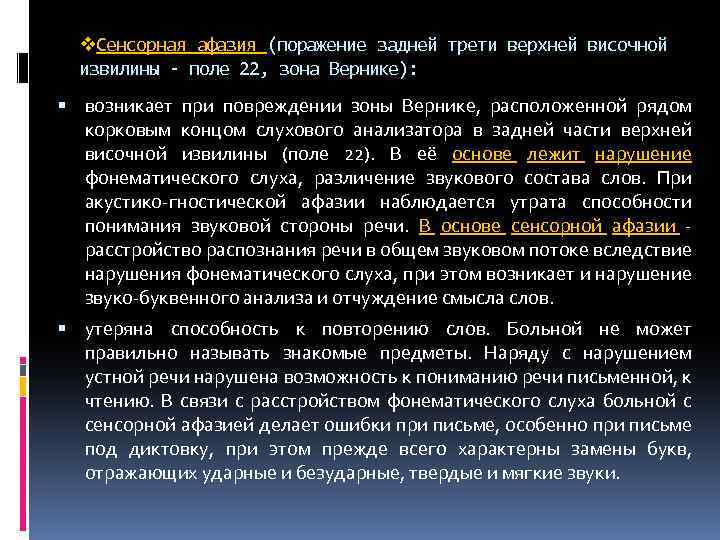 ❖Сенсорная афазия (поражение задней трети верхней височной извилины - поле 22, зона Вернике):

▪ возникает при повреждении зоны Вернике, расположенной рядом корковым концом слухового анализатора в задней части верхней височной извилины (поле 22). В её основе лежит нарушение фонематического слуха, различение звукового состава слов. При акустико-гностической афазии наблюдается утрата способности понимания звуковой стороны речи. В основе сенсорной афазии - расстройство распознания речи в общем звуковом потоке вследствие нарушения фонематического слуха, при этом возникает и нарушение звуко-буквенного анализа и отчуждение смысла слов.

▪ утеряна способность к повторению слов. Больной не может правильно называть знакомые предметы. Наряду с нарушением устной речи нарушена возможность к пониманию речи письменной, к чтению. В связи с расстройством фонематического слуха больной с сенсорной афазией делает ошибки при письме, особенно при письме под диктовку, при этом прежде всего характерны замены букв, отражающих ударные и безударные, твердые и мягкие звуки.